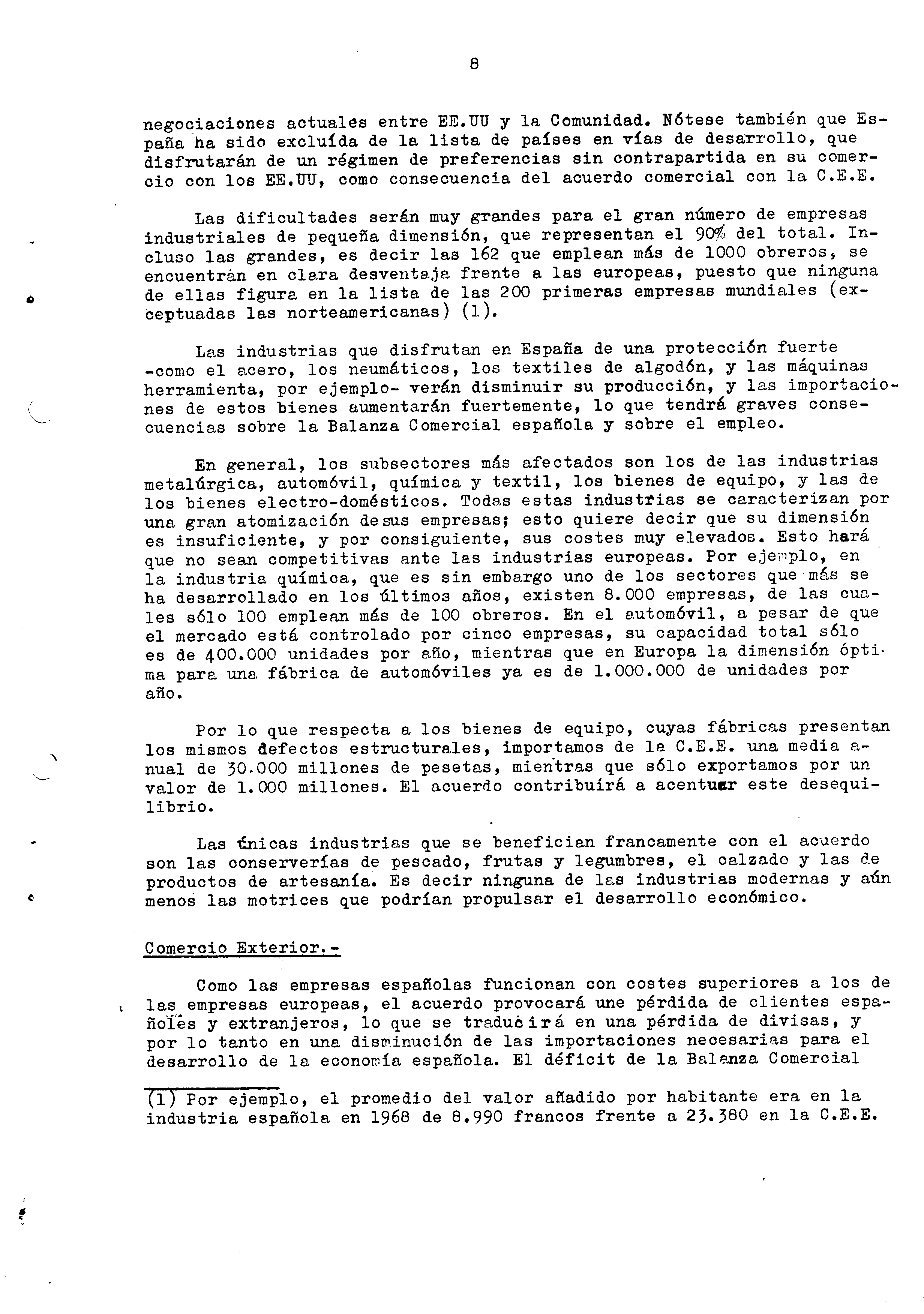 8

negociaciones actuales entre EE.UU y la Comunidad. Nótese también que España ha sido excluída de la lista de países en vías de desarrollo, que disfrutarán de un régimen de preferencias sin contrapartida en su comercio con los EE.UU, como consecuencia del acuerdo comercial con la C.E.E.

Las dificultades serán muy grandes para el gran número de empresas industriales de pequeña dimensión, que representan el 90% del total. Incluso las grandes, es decir las 162 que emplean más de 1000 obreros, se encuentràn en clara desventaja frente a las europeas, puesto que ninguna de ellas figura en la lista de las 200 primeras empresas mundiales (exceptuadas las norteamericanas) (1).

Las industrias que disfrutan en España de una protección fuerte -como el acero, los neumáticos, los textiles de algodón, y las máquinas herramienta, por ejemplo- verán disminuir su producción, y las importaciones de estos bienes aumentarán fuertemente, lo que tendrá graves consecuencias sobre la Balanza Comercial española y sobre el empleo.

En general, los subsectores más afectados son los de las industrias metalúrgica, automóvil, química y textil, los bienes de equipo, y las de los bienes electro-domésticos. Todas estas industrias se caracterizan por una gran atomización de sus empresas; esto quiere decir que su dimensión es insuficiente, y por consiguiente, sus costes muy elevados. Esto hará que no sean competitivas ante las industrias europeas. Por ejemplo, en la industria química, que es sin embargo uno de los sectores que más se ha desarrollado en los últimos años, existen 8.000 empresas, de las cuales sólo 100 emplean más de 100 obreros. En el automóvil, a pesar de que el mercado está controlado por cinco empresas, su capacidad total sólo es de 400.000 unidades por año, mientras que en Europa la dimensión óptima para una fábrica de automóviles ya es de 1.000.000 de unidades por año.

Por lo que respecta a los bienes de equipo, cuyas fábricas presentan los mismos defectos estructurales, importamos de la C.E.E. una media anual de 30.000 millones de pesetas, mientras que sólo exportamos por un valor de 1.000 millones. El acuerdo contribuirá a acentuar este desequilibrio.

Las únicas industrias que se benefician francamente con el acuerdo son las conserverías de pescado, frutas y legumbres, el calzado y las de productos de artesanía. Es decir ninguna de las industrias modernas y aún menos las motrices que podrían propulsar el desarrollo económico.

Comercio Exterior.-

Como las empresas españolas funcionan con costes superiores a los de las empresas europeas, el acuerdo provocará une pérdida de clientes españoles y extranjeros, lo que se traducirá en una pérdida de divisas, y por lo tanto en una disminución de las importaciones necesarias para el desarrollo de la economía española. El déficit de la Balanza Comercial

(1) Por ejemplo, el promedio del valor añadido por habitante era en la industria española en 1968 de 8.990 francos frente a 23.380 en la C.E.E.